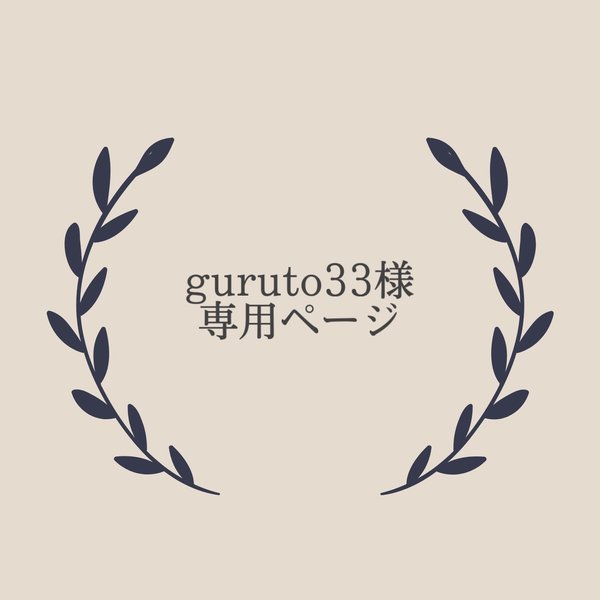 guruto33様
専用ページ